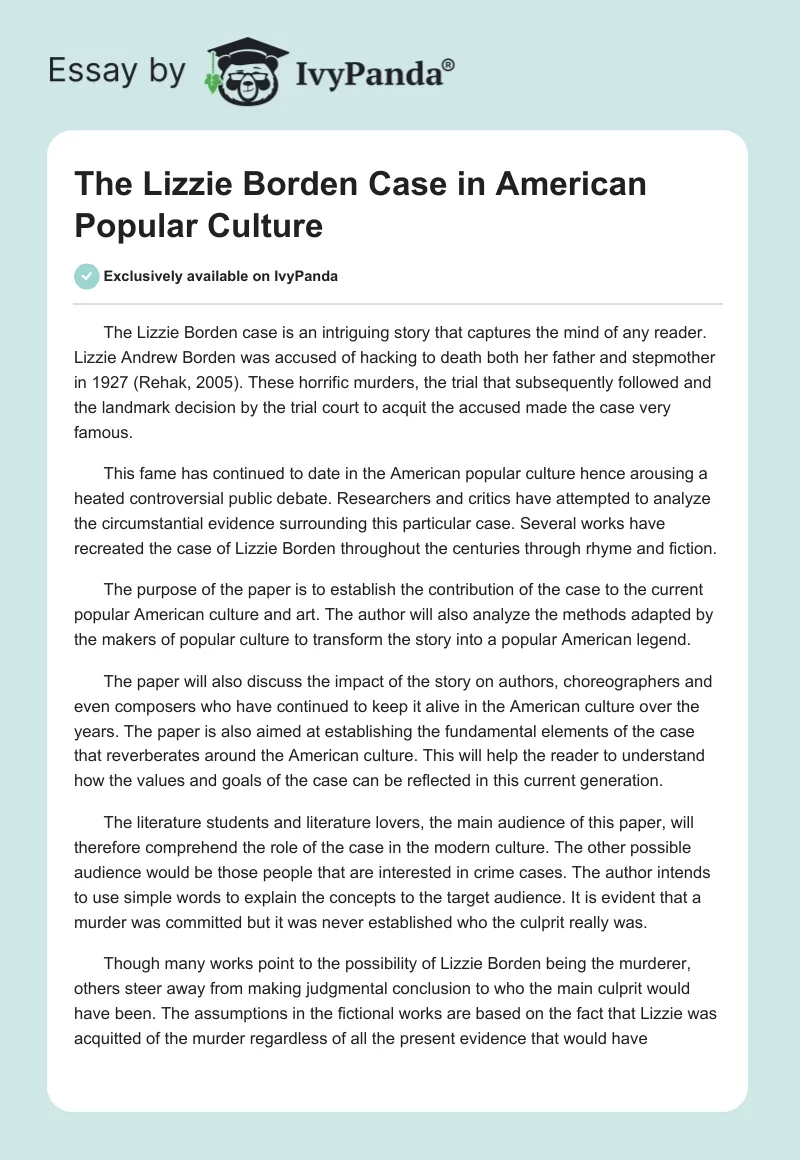 Essay by IvyPanda®

The Lizzie Borden Case in American Popular Culture

Exclusively available on IvyPanda

The Lizzie Borden case is an intriguing story that captures the mind of any reader. Lizzie Andrew Borden was accused of hacking to death both her father and stepmother in 1927 (Rehak, 2005). These horrific murders, the trial that subsequently followed and the landmark decision by the trial court to acquit the accused made the case very famous.

This fame has continued to date in the American popular culture hence arousing a heated controversial public debate. Researchers and critics have attempted to analyze the circumstantial evidence surrounding this particular case. Several works have recreated the case of Lizzie Borden throughout the centuries through rhyme and fiction.

The purpose of the paper is to establish the contribution of the case to the current popular American culture and art. The author will also analyze the methods adapted by the makers of popular culture to transform the story into a popular American legend.

The paper will also discuss the impact of the story on authors, choreographers and even composers who have continued to keep it alive in the American culture over the years. The paper is also aimed at establishing the fundamental elements of the case that reverberates around the American culture. This will help the reader to understand how the values and goals of the case can be reflected in this current generation.

The literature students and literature lovers, the main audience of this paper, will therefore comprehend the role of the case in the modern culture. The other possible audience would be those people that are interested in crime cases. The author intends to use simple words to explain the concepts to the target audience. It is evident that a murder was committed but it was never established who the culprit really was.

Though many works point to the possibility of Lizzie Borden being the murderer, others steer away from making judgmental conclusion to who the main culprit would have been. The assumptions in the fictional works are based on the fact that Lizzie was acquitted of the murder regardless of all the present evidence that would have